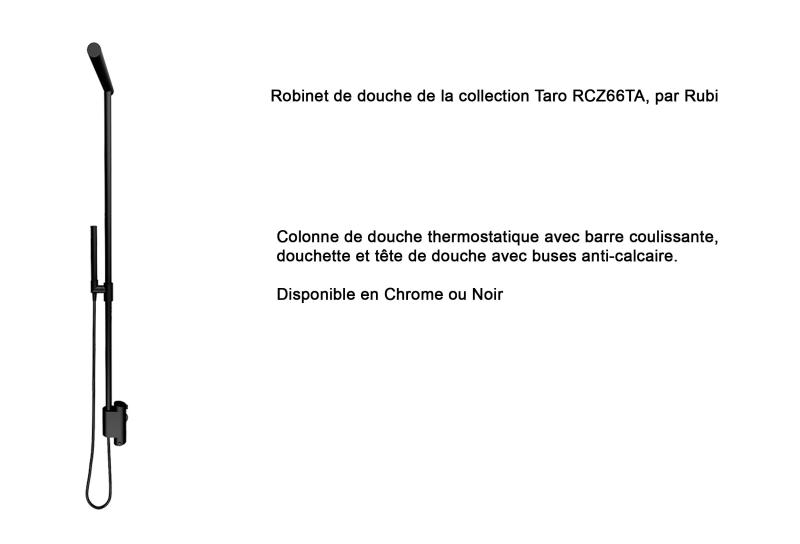 Robinet de douche de la collection Taro RCZ66TA, par Rubi

Colonne de douche thermostatique avec barre coulissante, douchette et tête de douche avec buses anti-calcaire.

Disponible en Chrome ou Noir